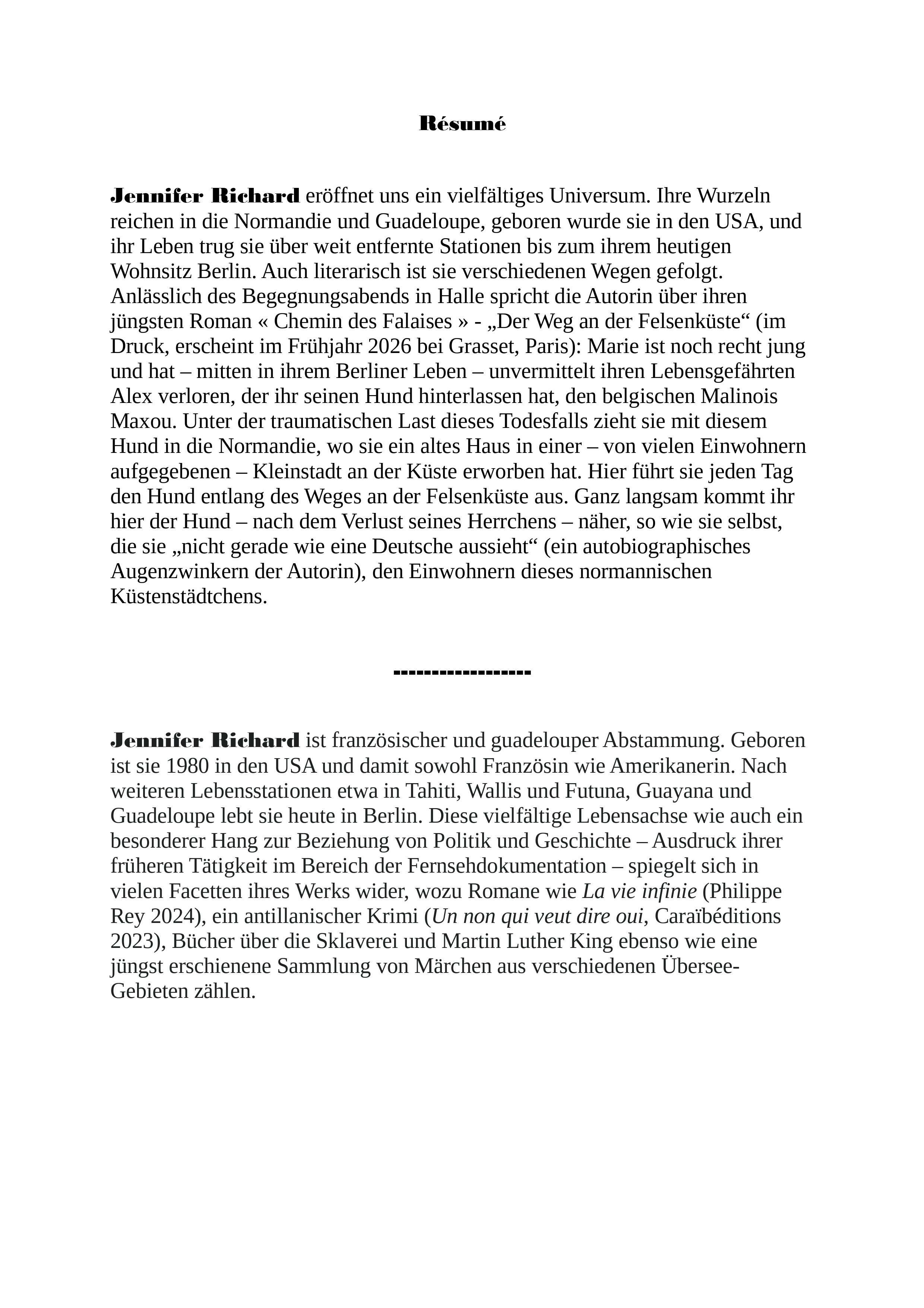 Résumé

Jennifer Richard eröffnet uns ein vielfältiges Universum. Ihre Wurzeln reichen in die Normandie und Guadeloupe, geboren wurde sie in den USA, und ihr Leben trug sie über weit entfernte Stationen bis zum ihrem heutigen Wohnsitz Berlin. Auch literarisch ist sie verschiedenen Wegen gefolgt. Anlässlich des Begegnungsabends in Halle spricht die Autorin über ihren jüngsten Roman « Chemin des Falaises » - „Der Weg an der Felsenküste“ (im Druck, erscheint im Frühjahr 2026 bei Grasset, Paris): Marie ist noch recht jung und hat – mitten in ihrem Berliner Leben – unvermittelt ihren Lebensgefährten Alex verloren, der ihr seinen Hund hinterlassen hat, den belgischen Malinois Maxou. Unter der traumatischen Last dieses Todesfalls zieht sie mit diesem Hund in die Normandie, wo sie ein altes Haus in einer – von vielen Einwohnern aufgegebenen – Kleinstadt an der Küste erworben hat. Hier führt sie jeden Tag den Hund entlang des Weges an der Felsenküste aus. Ganz langsam kommt ihr hier der Hund – nach dem Verlust seines Herrchens – näher, so wie sie selbst, die sie „nicht gerade wie eine Deutsche aussieht“ (ein autobiographisches Augenzwinkern der Autorin), den Einwohnern dieses normannischen Küstenstädtchens.

-----------------

Jennifer Richard ist französischer und guadelouper Abstammung. Geboren ist sie 1980 in den USA und damit sowohl Französin wie Amerikanerin. Nach weiteren Lebensstationen etwa in Tahiti, Wallis und Futuna, Guayana und Guadeloupe lebt sie heute in Berlin. Diese vielfältige Lebensachse wie auch ein besonderer Hang zur Beziehung von Politik und Geschichte – Ausdruck ihrer früheren Tätigkeit im Bereich der Fernsehdokumentation – spiegelt sich in vielen Facetten ihres Werks wider, wozu Romane wie La vie infinie (Philippe Rey 2024), ein antillanischer Krimi (Un non qui veut dire oui, Caraïbéditions 2023), Bücher über die Sklaverei und Martin Luther King ebenso wie eine jüngst erschienene Sammlung von Märchen aus verschiedenen Übersee-Gebieten zählen.